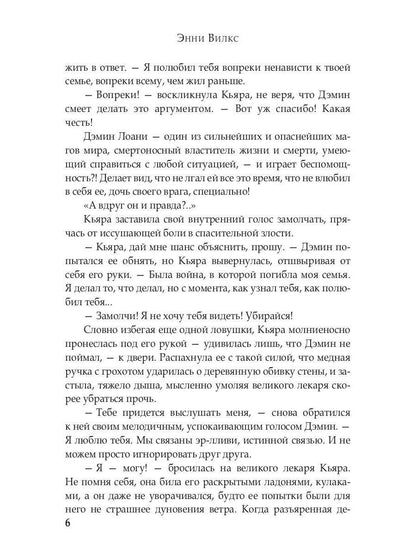 Энни Вилкс

жить в ответ. — Я полюбил тебя вопреки ненависти к твоей семье, вопреки всему, чем жил раньше.

— Вопреки! — воскликнула Кьяра, не веря, что Дэмин смеет делать это аргументом. — Вот уж спасибо! Какая честь!

Дэмин Лоани — один из сильнейших и опаснейших магов мира, смертоносный властитель жизни и смерти, умеющий справиться с любой ситуацией, — и играет беспомощность?! Делает вид, что не лгал ей все это время, что не влюбил в себя ее, дочь своего врага, специально!

«А вдруг он и правда?..»

Кьяра заставила свой внутренний голос замолчать, прячась от иссушающей боли в спасительной злости.

— Кьяра, дай мне шанс объяснить, прошу. — Дэмин попытался ее обнять, но Кьяра вывернулась, отшвыривая от себя его руки. — Была война, в которой погибла моя семья. Я делал то, что делал, но с момента, как узнал тебя, как полюбил тебя...

— Замолчи! Я не хочу тебя видеть! Убирайся!

Словно избегая еще одной ловушки, Кьяра молниеносно пронеслась под его рукой — удивилась лишь, что Дэмин не поймал, — к двери. Распахнула ее с такой силой, что медная ручка с грохотом ударилась о деревянную обивку стены, и застыла, тяжело дыша, мысленно умоляя великого лекаря скорее убраться прочь.

— Тебе придется выслушать меня, — снова обратился к ней своим мелодичным, успокаивающим голосом Дэмин. — Я люблю тебя. Мы связаны эр-лливи, истинной связью. И не можем просто игнорировать друг друга.

— Я — могу! — бросилась на великого лекаря Кьяра. Не помня себя, она била его раскрытыми ладонями, кулаками, а он даже не уворачивался, будто ее попытки были для него не страшнее дуновения ветра. Когда разъяренная де-

6